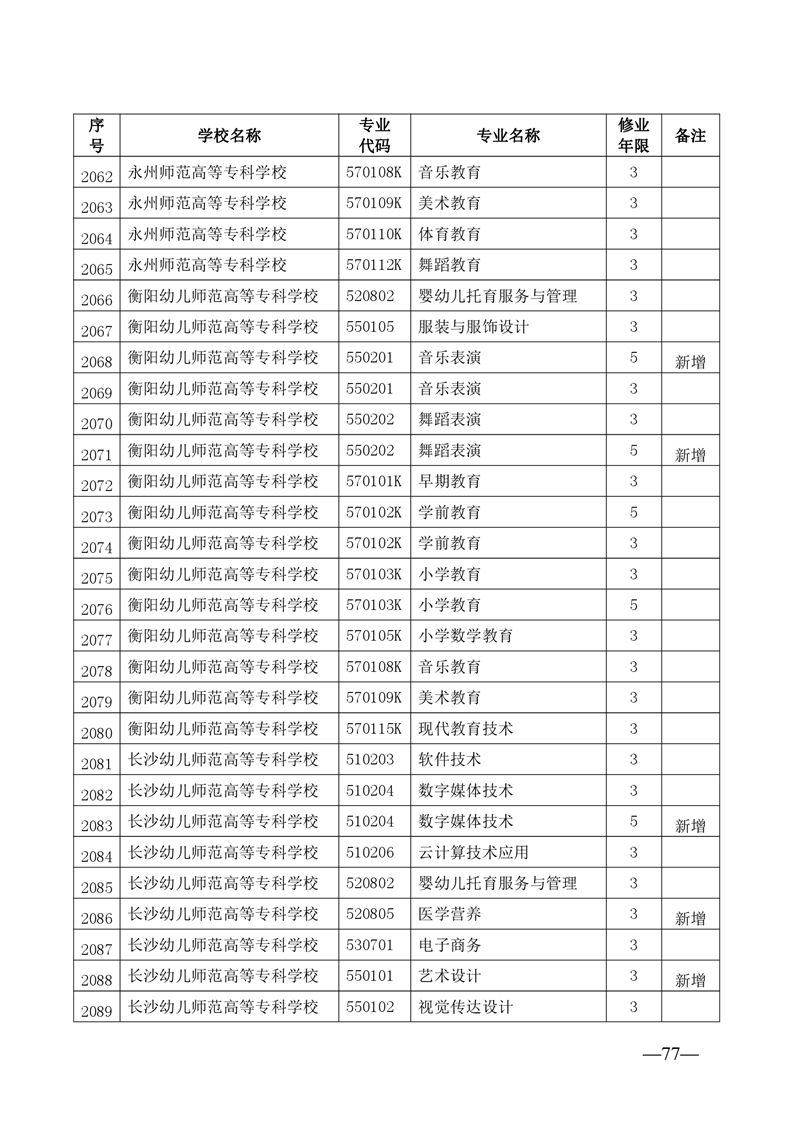 | 序号 | 学校名称 | 专业代码 | 专业名称 | 修业年限 | 备注 |
|---|---|---|---|---|---|
| 2062 | 永州师范高等专科学校 | 570108K | 音乐教育 | 3 | |
| 2063 | 永州师范高等专科学校 | 570109K | 美术教育 | 3 | |
| 2064 | 永州师范高等专科学校 | 570110K | 体育教育 | 3 | |
| 2065 | 永州师范高等专科学校 | 570112K | 舞蹈教育 | 3 | |
| 2066 | 衡阳幼儿师范高等专科学校 | 520802 | 婴幼儿托育服务与管理 | 3 | |
| 2067 | 衡阳幼儿师范高等专科学校 | 550105 | 服装与服饰设计 | 3 | |
| 2068 | 衡阳幼儿师范高等专科学校 | 550201 | 音乐表演 | 5 | 新增 |
| 2069 | 衡阳幼儿师范高等专科学校 | 550201 | 音乐表演 | 3 | |
| 2070 | 衡阳幼儿师范高等专科学校 | 550202 | 舞蹈表演 | 3 | |
| 2071 | 衡阳幼儿师范高等专科学校 | 550202 | 舞蹈表演 | 5 | 新增 |
| 2072 | 衡阳幼儿师范高等专科学校 | 570101K | 早期教育 | 3 | |
| 2073 | 衡阳幼儿师范高等专科学校 | 570102K | 学前教育 | 5 | |
| 2074 | 衡阳幼儿师范高等专科学校 | 570102K | 学前教育 | 3 | |
| 2075 | 衡阳幼儿师范高等专科学校 | 570103K | 小学教育 | 3 | |
| 2076 | 衡阳幼儿师范高等专科学校 | 570103K | 小学教育 | 5 | |
| 2077 | 衡阳幼儿师范高等专科学校 | 570105K | 小学数学教育 | 3 | |
| 2078 | 衡阳幼儿师范高等专科学校 | 570108K | 音乐教育 | 3 | |
| 2079 | 衡阳幼儿师范高等专科学校 | 570109K | 美术教育 | 3 | |
| 2080 | 衡阳幼儿师范高等专科学校 | 570115K | 现代教育技术 | 3 | |
| 2081 | 长沙幼儿师范高等专科学校 | 510203 | 软件技术 | 3 | |
| 2082 | 长沙幼儿师范高等专科学校 | 510204 | 数字媒体技术 | 3 | |
| 2083 | 长沙幼儿师范高等专科学校 | 510204 | 数字媒体技术 | 5 | 新增 |
| 2084 | 长沙幼儿师范高等专科学校 | 510206 | 云计算技术应用 | 3 | |
| 2085 | 长沙幼儿师范高等专科学校 | 520802 | 婴幼儿托育服务与管理 | 3 | |
| 2086 | 长沙幼儿师范高等专科学校 | 520805 | 医学营养 | 3 | 新增 |
| 2087 | 长沙幼儿师范高等专科学校 | 530701 | 电子商务 | 3 | |
| 2088 | 长沙幼儿师范高等专科学校 | 550101 | 艺术设计 | 3 | 新增 |
| 2089 | 长沙幼儿师范高等专科学校 | 550102 | 视觉传达设计 | 3 | |

—77—